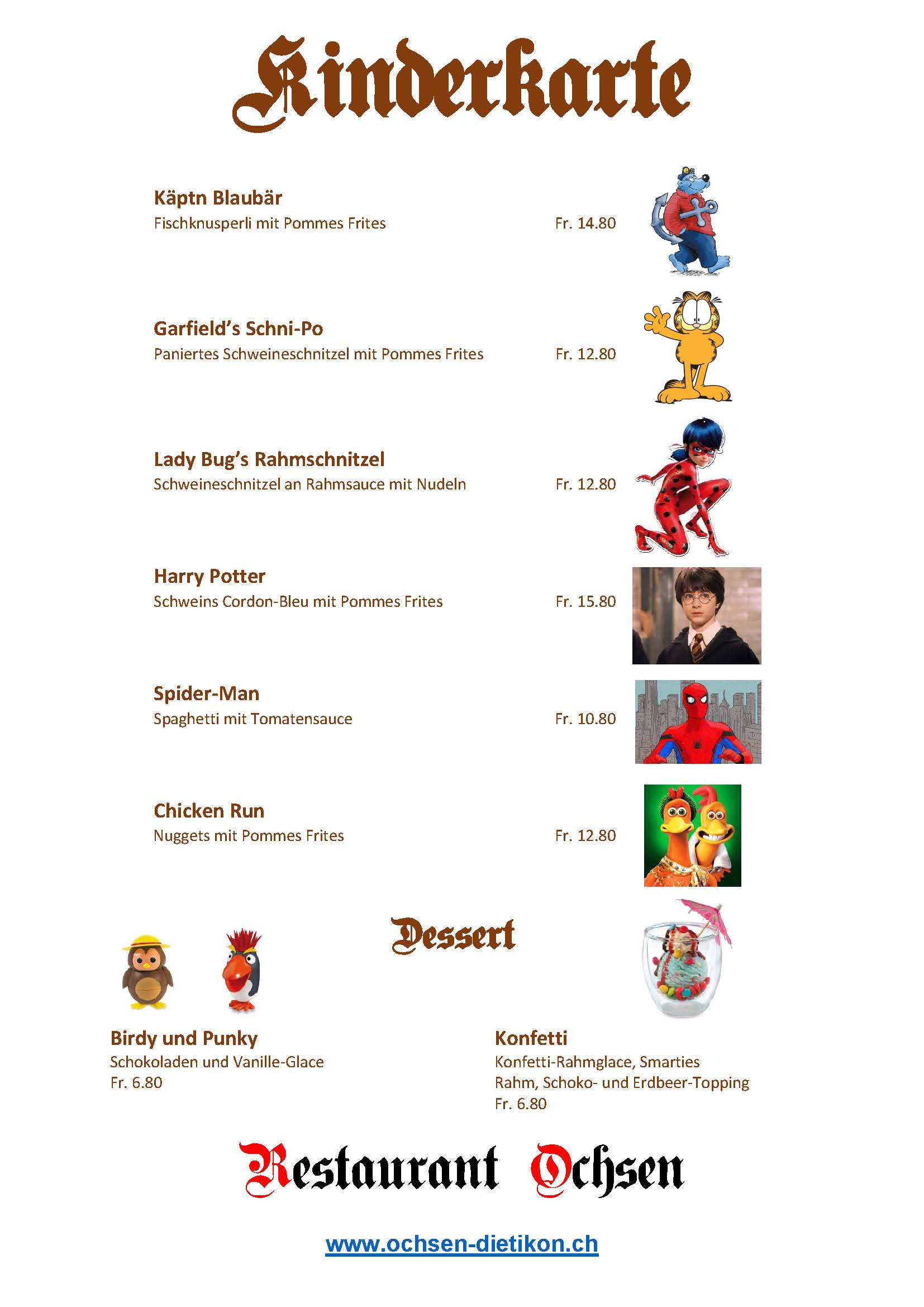 Kinderkarte

Käptn Blaubär
Fischknusperli mit Pommes Frites Fr. 14.80

Garfield's Schni-Po
Paniertes Schweineschnitzel mit Pommes Frites Fr. 12.80

Lady Bug's Rahmschnitzel
Schweineschnitzel an Rahmsauce mit Nudeln Fr. 12.80

Harry Potter
Schweins Cordon-Bleu mit Pommes Frites Fr. 15.80

Spider-Man
Spaghetti mit Tomatensauce Fr. 10.80

Chicken Run
Nuggets mit Pommes Frites Fr. 12.80

Dessert

Birdy und Punky
Schokoladen und Vanille-Glace
Fr. 6.80

Konfetti
Konfetti-Rahmglace, Smarties
Rahm, Schoko- und Erdbeer-Topping
Fr. 6.80

Restaurant Ochsen

www.ochsen-dietikon.ch